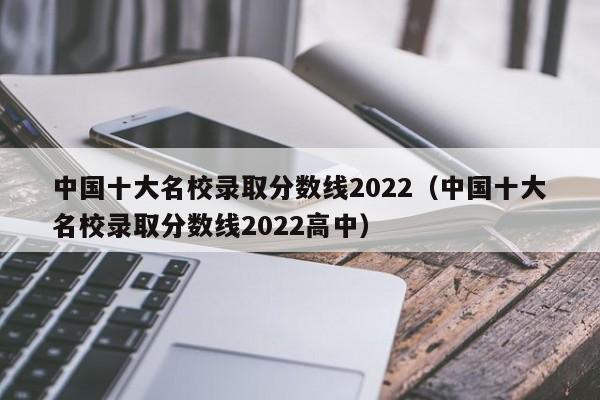 中国十大名校录取分数线2022（中国十大名校录取分数线2022高中）